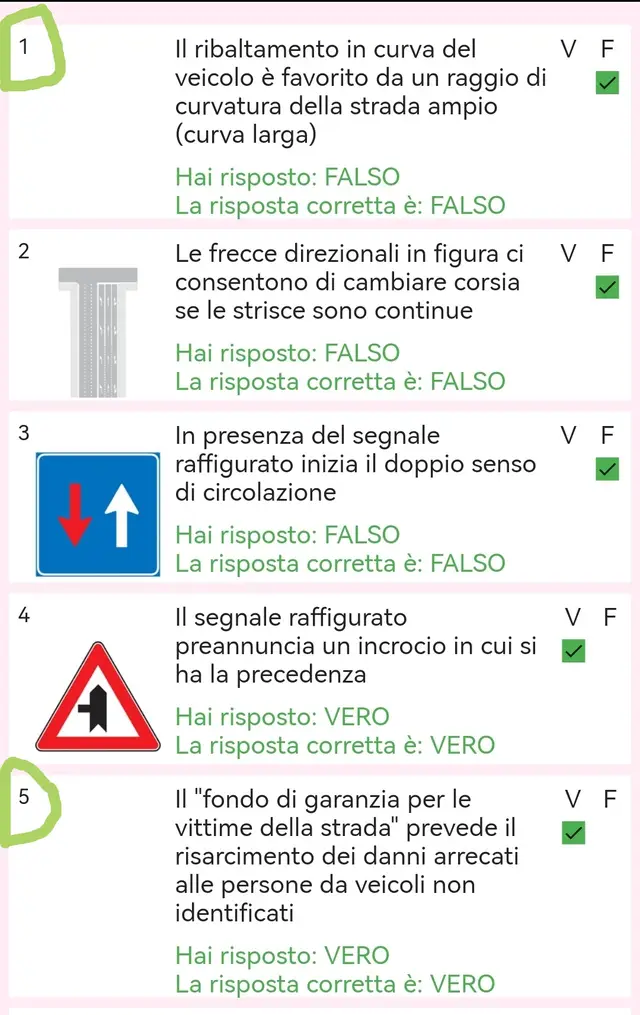 1

Il ribaltamento in curva del veicolo è favorito da un raggio di curvatura della strada ampio (curva larga)

V F

Hai risposto: FALSO
La risposta corretta è: FALSO

2

Le frecce direzionali in figura ci consentono di cambiare corsia se le strisce sono continue

V F

Hai risposto: FALSO
La risposta corretta è: FALSO

3

In presenza del segnale raffigurato inizia il doppio senso di circolazione

V F

Hai risposto: FALSO
La risposta corretta è: FALSO

4

Il segnale raffigurato preannuncia un incrocio in cui si ha la precedenza

V F

Hai risposto: VERO
La risposta corretta è: VERO

5

Il "fondo di garanzia per le vittime della strada" prevede il risarcimento dei danni arrecati alle persone da veicoli non identificati

V F

Hai risposto: VERO
La risposta corretta è: VERO